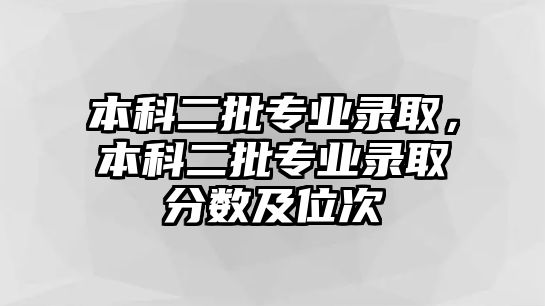 本科二批专业录取，本科二批专业录取分数及位次